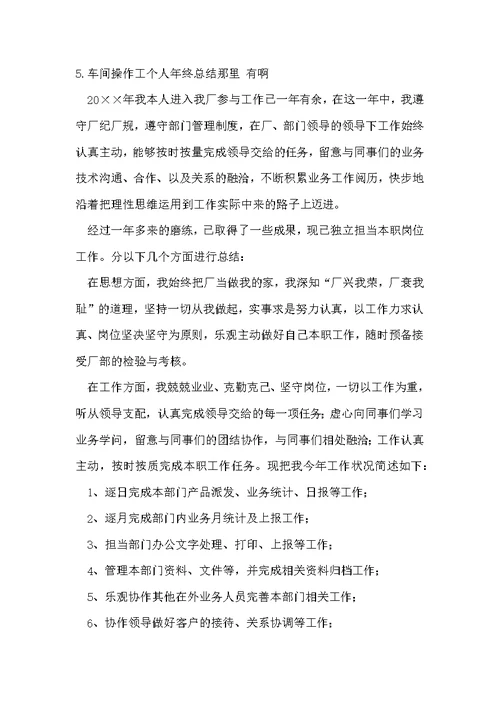 5.车间操作工个人年终总结那里 有啊

20××年我本人进入我厂参与工作已一年有余，在这一年中，我遵守厂纪厂规，遵守部门管理制度，在厂、部门领导的领导下工作始终认真主动，能够按时按量完成领导交给的任务，留意与同事们的业务技术沟通、合作、以及关系的融洽，不断积累业务工作阅历，快步地沿着把理性思维运用到工作实际中来的路子上迈进。

经过一年多来的磨练，已取得了一些成果，现已独立担当本职岗位工作。分以下几个方面进行总结：

在思想方面，我始终把厂当做我的家，我深知“厂兴我荣，厂衰我耻”的道理，坚持一切从我做起，实事求是努力认真，以工作力求认真、岗位坚决坚守为原则，乐观主动做好自己本职工作，随时预备接受厂部的检验与考核。

在工作方面，我兢兢业业、克勤克己、坚守岗位，一切以工作为重，听从领导支配，认真完成领导交给的每一项任务；虚心向同事们学习业务学问，留意与同事们的团结协作，与同事们相处融洽；工作认真主动，按时按质完成本职工作任务。现把我今年工作状况简述如下：

1、逐日完成本部门产品派发、业务统计、日报等工作；

2、逐月完成部门内业务月统计及上报工作；

3、担当部门办公文字处理、打印、上报等工作；

4、管理本部门资料、文件等，并完成相关资料归档工作；

5、乐观协作其他在外业务人员完善本部门相关工作；

6、协作领导做好客户的接待、关系协调等工作；